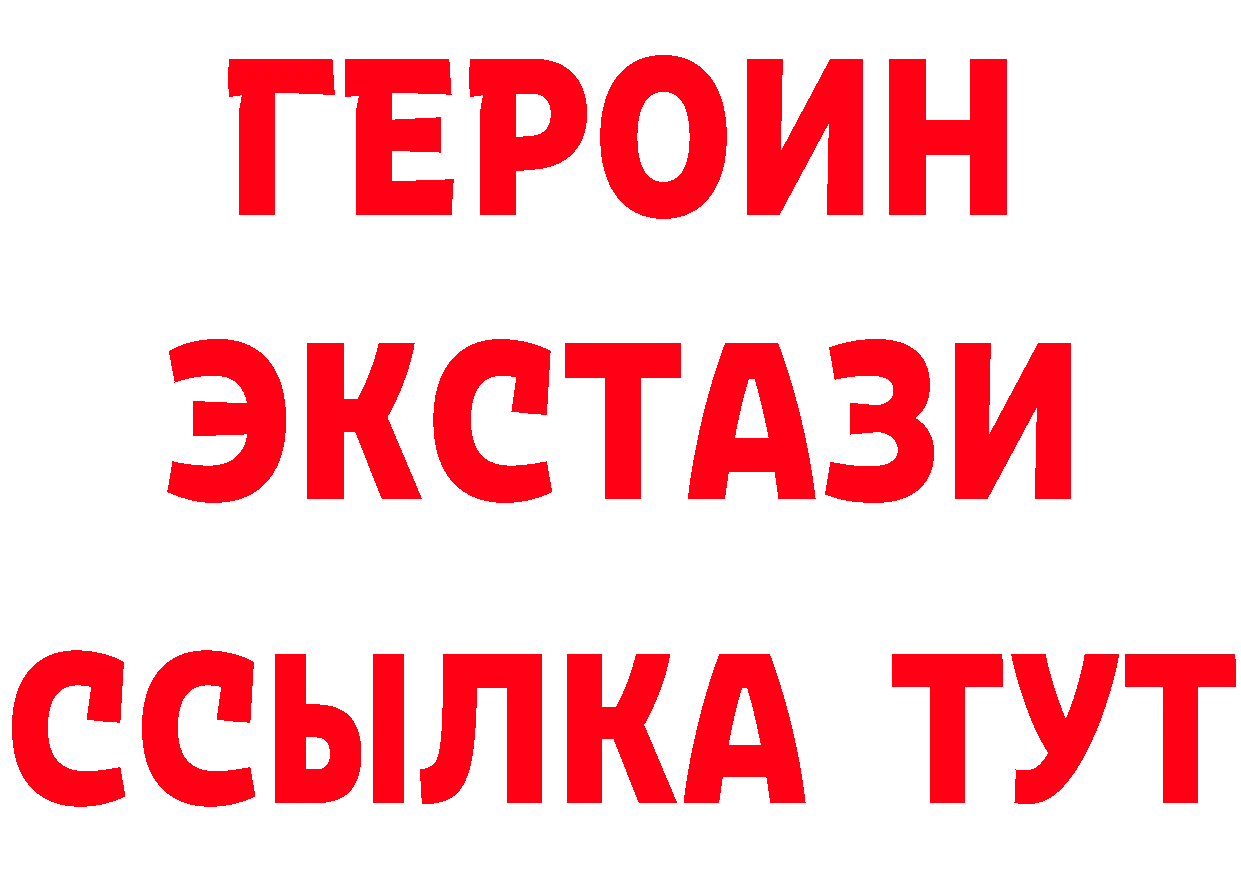 ГЕРОИН
ЭКСТАЗИ
ССЫЛКА ТУТ